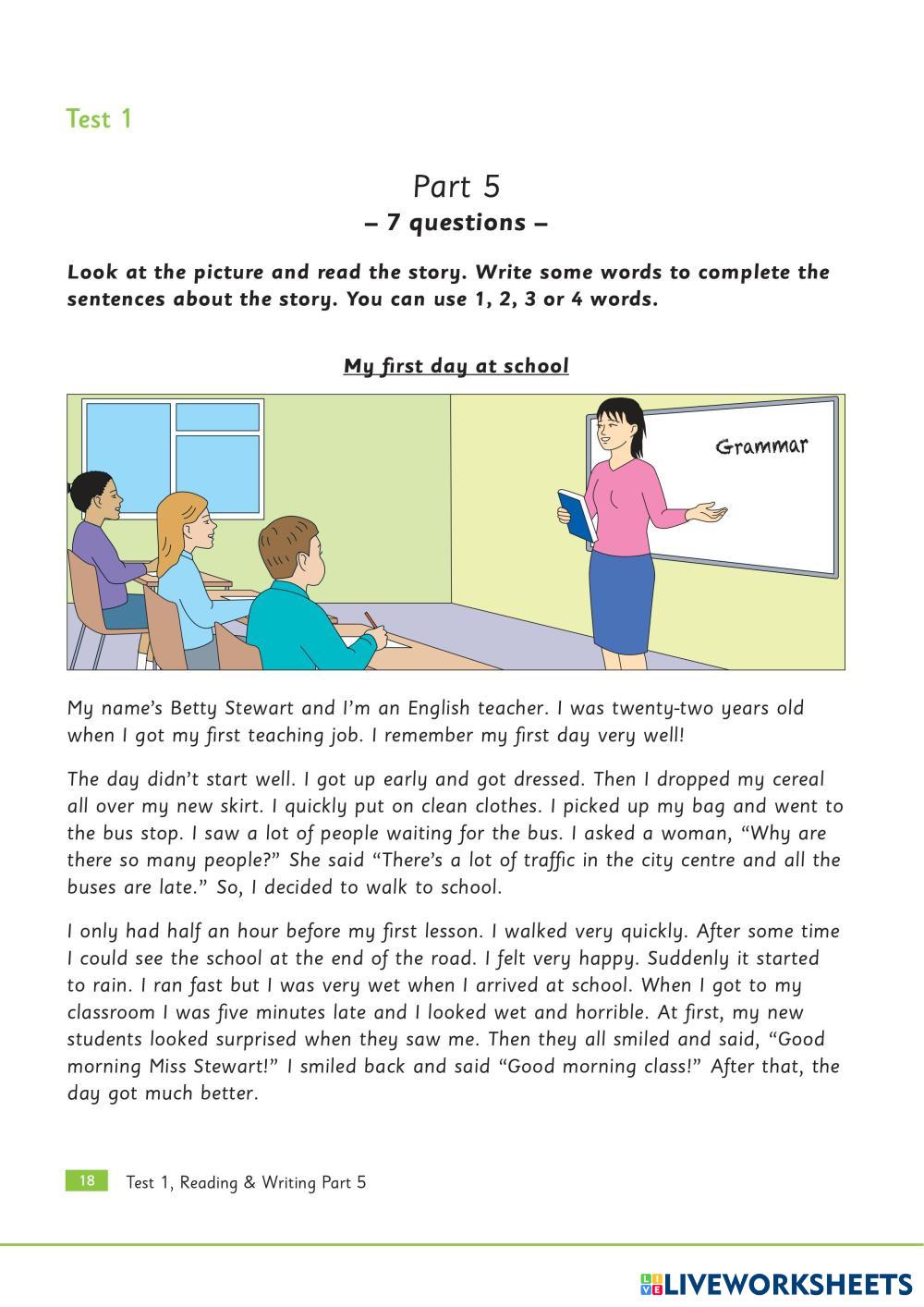 Test 1

Part 5
– 7 questions –

Look at the picture and read the story. Write some words to complete the sentences about the story. You can use 1, 2, 3 or 4 words.

My first day at school

Grammar

My name's Betty Stewart and I'm an English teacher. I was twenty-two years old when I got my first teaching job. I remember my first day very well!

The day didn't start well. I got up early and got dressed. Then I dropped my cereal all over my new skirt. I quickly put on clean clothes. I picked up my bag and went to the bus stop. I saw a lot of people waiting for the bus. I asked a woman, "Why are there so many people?" She said "There's a lot of traffic in the city centre and all the buses are late." So, I decided to walk to school.

I only had half an hour before my first lesson. I walked very quickly. After some time I could see the school at the end of the road. I felt very happy. Suddenly it started to rain. I ran fast but I was very wet when I arrived at school. When I got to my classroom I was five minutes late and I looked wet and horrible. At first, my new students looked surprised when they saw me. Then they all smiled and said, "Good morning Miss Stewart!" I smiled back and said "Good morning class!" After that, the day got much better.

18 Test 1, Reading & Writing Part 5

LIVEWORKSHEETS